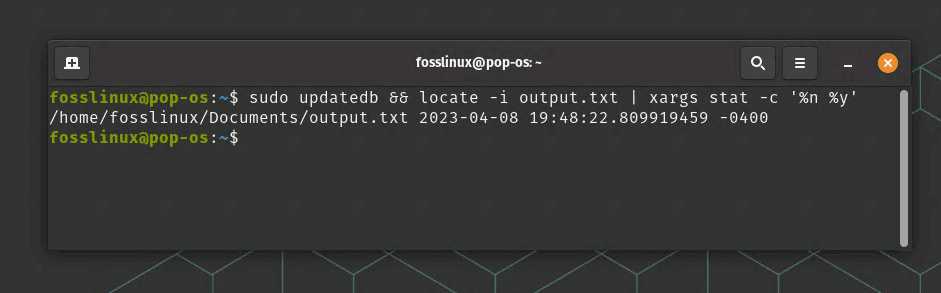 fosslinux@pop-os: ~

fosslinux@pop-os:~$ sudo updatedb && locate -i output.txt | xargs stat -c '%n %y'
/home/fosslinux/Documents/output.txt 2023-04-08 19:48:22.809919459 -0400
fosslinux@pop-os:~$